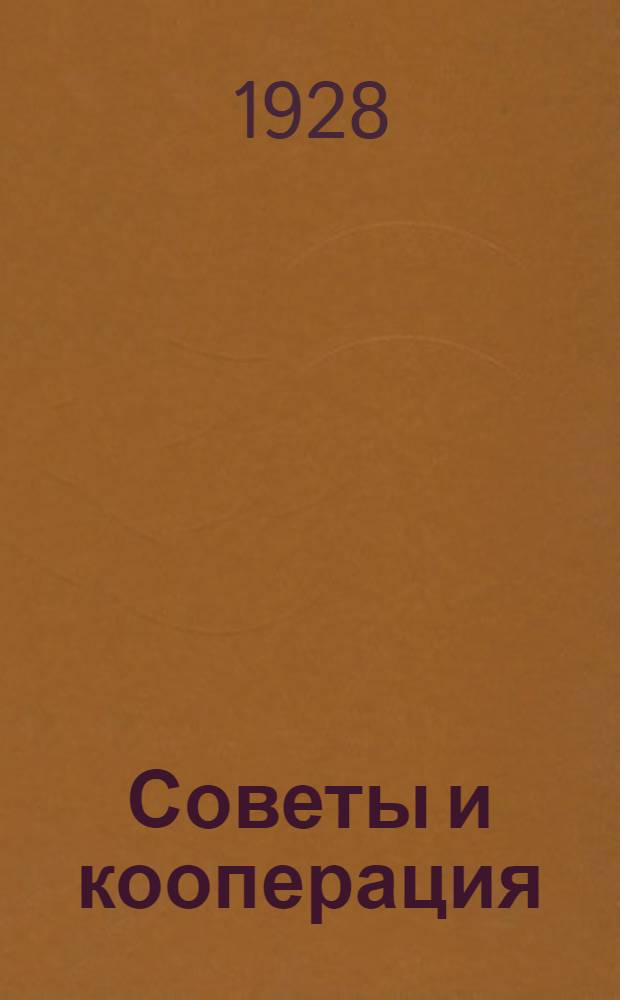 1928

Советы и кооперация